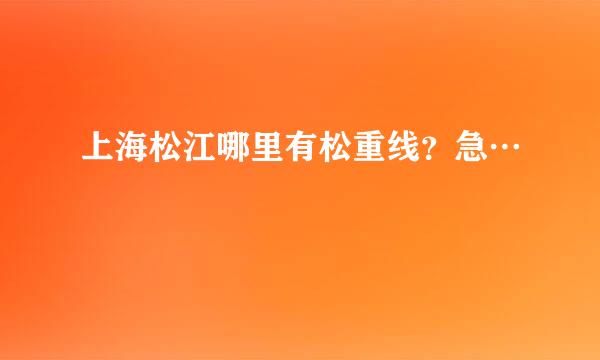 上海松江哪里有松重线？急…